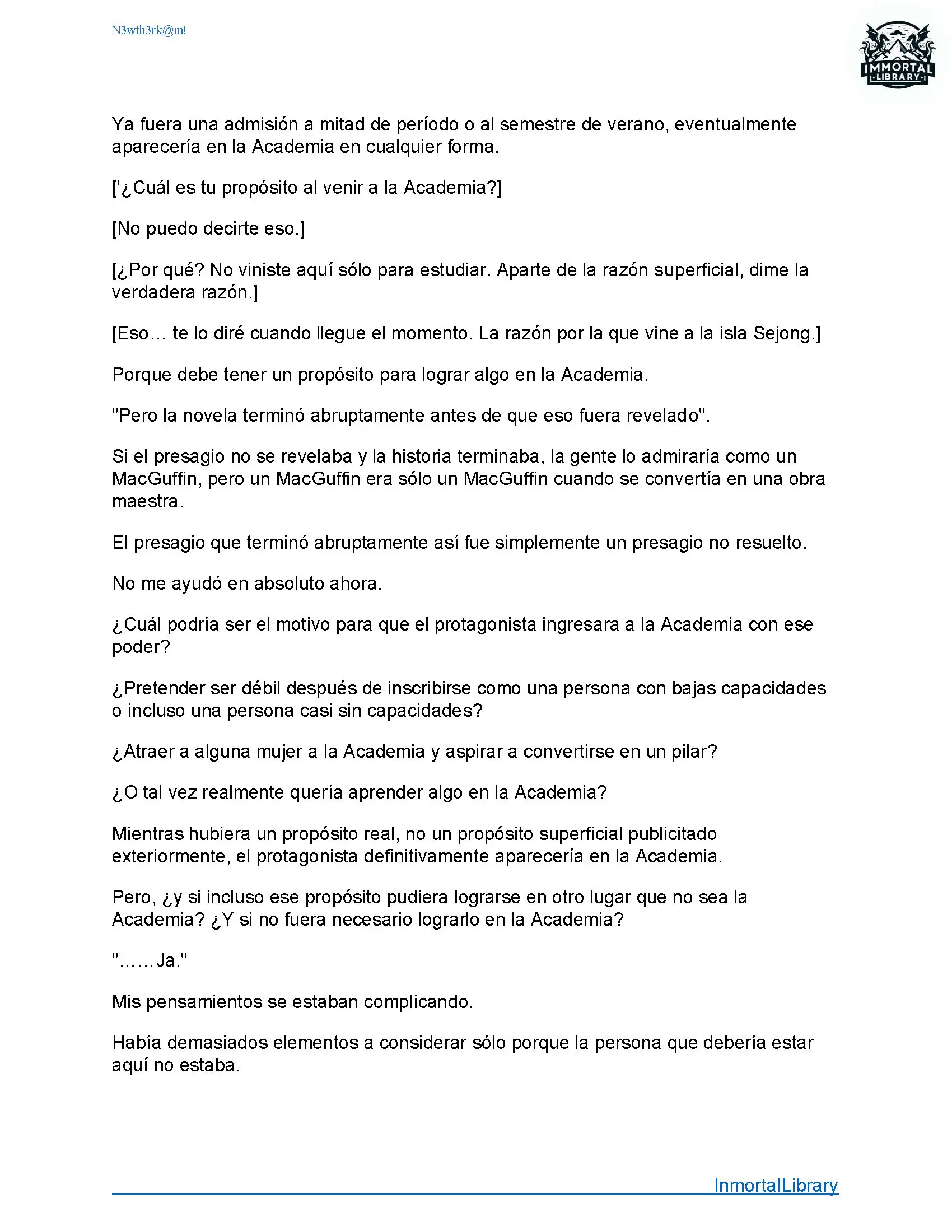 N3wth3rk@m!

IMMORTAL
LIBRARY

Ya fuera una admisión a mitad de período o al semestre de verano, eventualmente aparecería en la Academia en cualquier forma.

['¿Cuál es tu propósito al venir a la Academia?]

[No puedo decirte eso.]

[¿Por qué? No viniste aquí sólo para estudiar. Aparte de la razón superficial, dime la verdadera razón.]

[Eso… te lo diré cuando llegue el momento. La razón por la que vine a la isla Sejong.]

Porque debe tener un propósito para lograr algo en la Academia.

"Pero la novela terminó abruptamente antes de que eso fuera revelado".

Si el presagio no se revelaba y la historia terminaba, la gente lo admiraría como un MacGuffin, pero un MacGuffin era sólo un MacGuffin cuando se convertía en una obra maestra.

El presagio que terminó abruptamente así fue simplemente un presagio no resuelto.

No me ayudó en absoluto ahora.

¿Cuál podría ser el motivo para que el protagonista ingresara a la Academia con ese poder?

¿Pretender ser débil después de inscribirse como una persona con bajas capacidades o incluso una persona casi sin capacidades?

¿Atraer a alguna mujer a la Academia y aspirar a convertirse en un pilar?

¿O tal vez realmente quería aprender algo en la Academia?

Mientras hubiera un propósito real, no un propósito superficial publicitado exteriormente, el protagonista definitivamente aparecería en la Academia.

Pero, ¿y si incluso ese propósito pudiera lograrse en otro lugar que no sea la Academia? ¿Y si no fuera necesario lograrlo en la Academia?

"……Ja."

Mis pensamientos se estaban complicando.

Había demasiados elementos a considerar sólo porque la persona que debería estar aquí no estaba.

InmortalLibrary